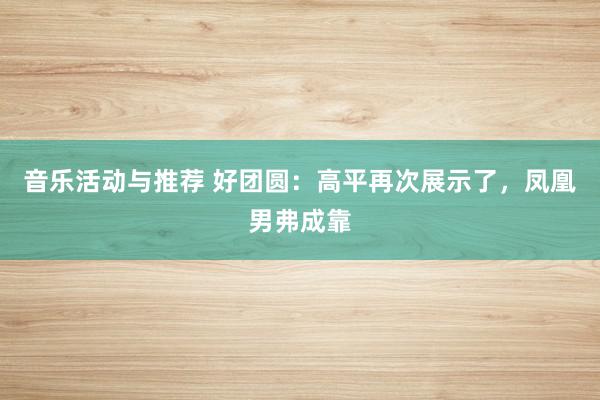 音乐活动与推荐 好团圆：高平再次展示了，凤凰男弗成靠